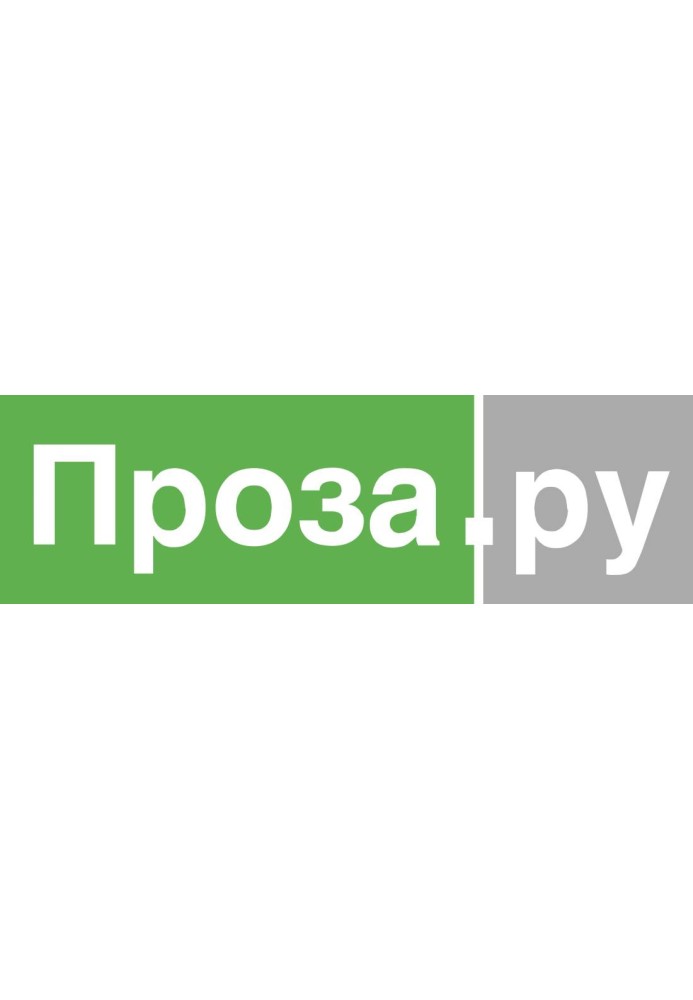 Проза.ру